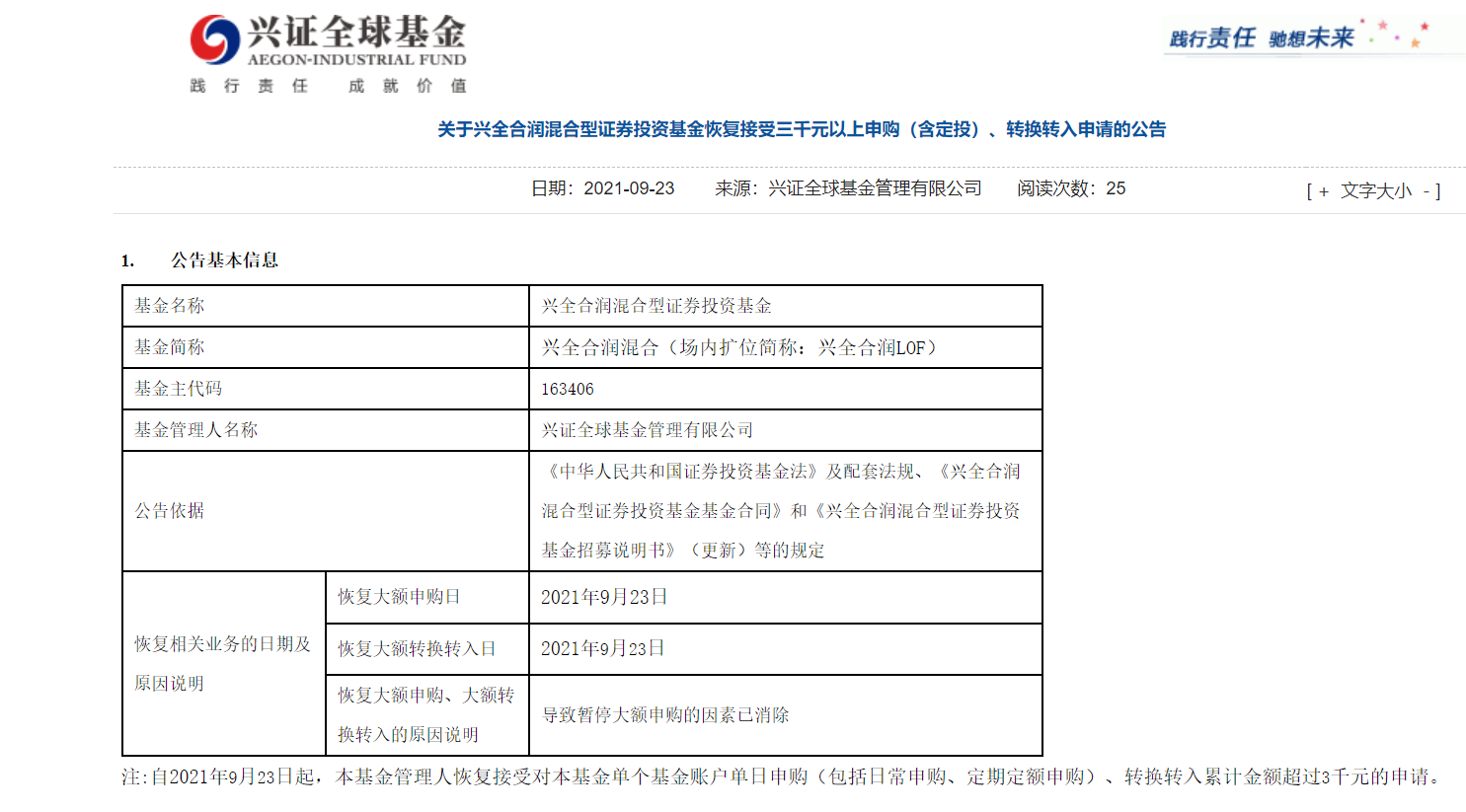 兴证全球基金
AEGON-INDUSTRIAL FUND
践 行 责 任 成 就 价 值

践行责任 驰想未来

关于兴全合润混合型证券投资基金恢复接受三千元以上申购（含定投）、转换转入申请的公告

日期：2021-09-23 来源：兴证全球基金管理有限公司 阅读次数：25 [ + 文字大小 - ]

1. 公告基本信息

| 基金名称 | | 兴全合润混合型证券投资基金 |
|---|---|---|
| 基金简称 | | 兴全合润混合（场内扩位简称：兴全合润LOF） |
| 基金主代码 | | 163406 |
| 基金管理人名称 | | 兴证全球基金管理有限公司 |
| 公告依据 | | 《中华人民共和国证券投资基金法》及配套法规、《兴全合润混合型证券投资基金基金合同》和《兴全合润混合型证券投资基金招募说明书》（更新）等的规定 |
| 恢复相关业务的日期及原因说明 | 恢复大额申购日 | 2021年9月23日 |
| | 恢复大额转换转入日 | 2021年9月23日 |
| | 恢复大额申购、大额转换转入的原因说明 | 导致暂停大额申购的因素已消除 |

注:自2021年9月23日起，本基金管理人恢复接受对本基金单个基金账户单日申购（包括日常申购、定期定额申购）、转换转入累计金额超过3千元的申请。